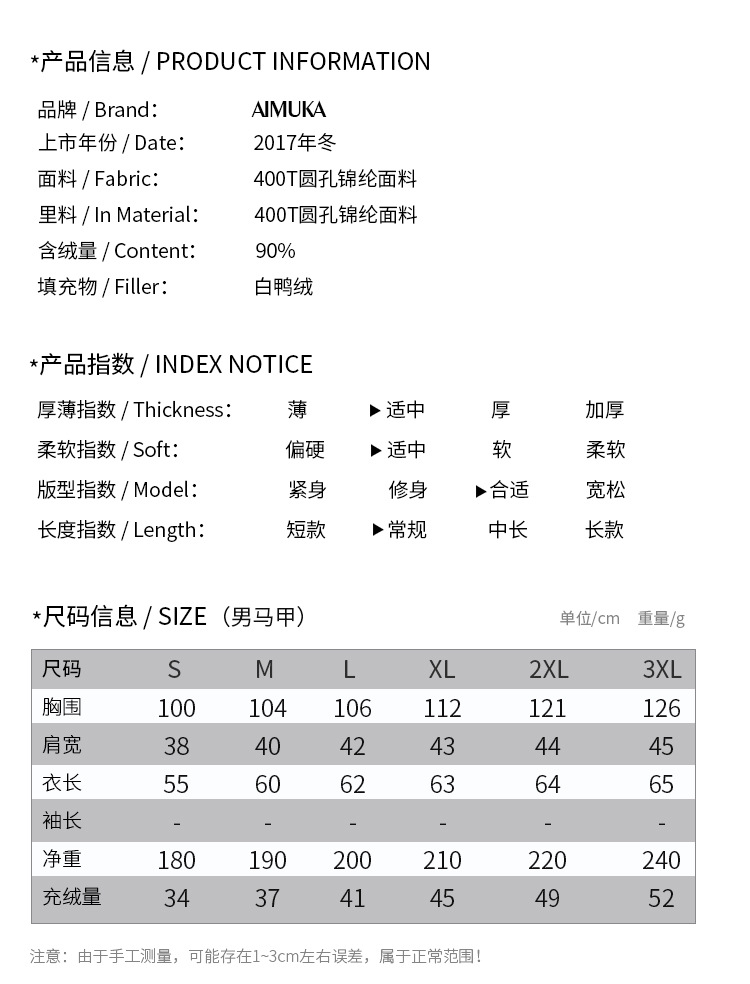 *产品信息 / PRODUCT INFORMATION

品牌 / Brand: AIMUKA
上市年份 / Date: 2017年冬
面料 / Fabric: 400T圆孔锦纶面料
里料 / In Material: 400T圆孔锦纶面料
含绒量 / Content: 90%
填充物 / Filler: 白鸭绒

*产品指数 / INDEX NOTICE

厚薄指数 / Thickness: 薄 ▶适中 厚 加厚
柔软指数 / Soft: 偏硬 ▶适中 软 柔软
版型指数 / Model: 紧身 修身 ▶合适 宽松
长度指数 / Length: 短款 ▶常规 中长 长款

*尺码信息 / SIZE（男马甲）

单位/cm 重量/g

| 尺码 | S | M | L | XL | 2XL | 3XL |
|---|---|---|---|---|---|---|
| 胸围 | 100 | 104 | 106 | 112 | 121 | 126 |
| 肩宽 | 38 | 40 | 42 | 43 | 44 | 45 |
| 衣长 | 55 | 60 | 62 | 63 | 64 | 65 |
| 袖长 | - | - | - | - | - | - |
| 净重 | 180 | 190 | 200 | 210 | 220 | 240 |
| 充绒量 | 34 | 37 | 41 | 45 | 49 | 52 |

注意：由于手工测量，可能存在1~3cm左右误差，属于正常范围！